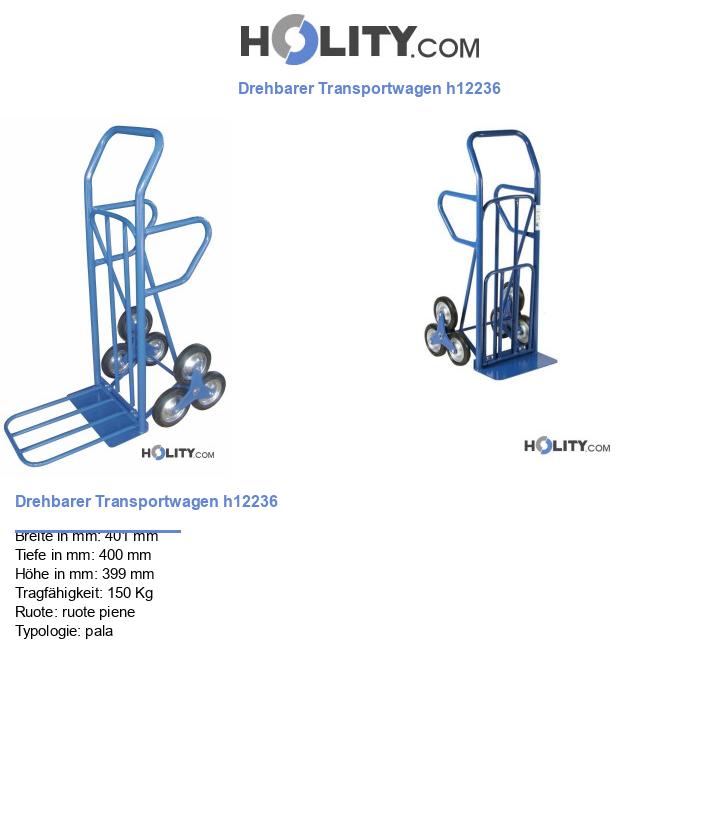 HOLITY.COM

Drehbarer Transportwagen h12236

HOLITY.COM

HOLITY.COM

Drehbarer Transportwagen h12236

Breite in mm: 401 mm
Tiefe in mm: 400 mm
Höhe in mm: 399 mm
Tragfähigkeit: 150 Kg
Ruote: ruote piene
Typologie: pala